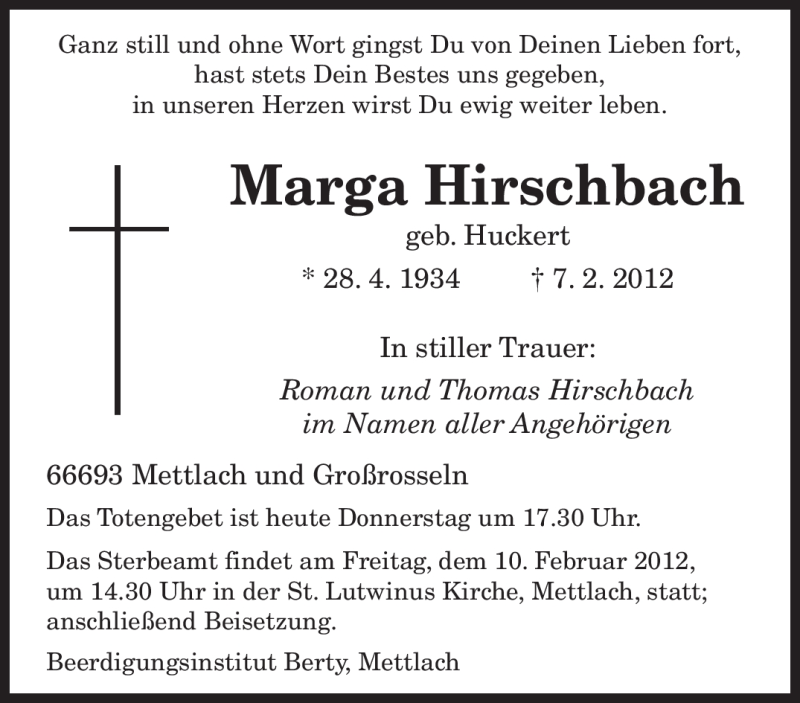 Ganz still und ohne Wort gingst Du von Deinen Lieben fort,
hast stets Dein Bestes uns gegeben,
in unseren Herzen wirst Du ewig weiter leben.

Marga Hirschbach

geb. Huckert

* 28. 4. 1934 † 7. 2. 2012

In stiller Trauer:

Roman und Thomas Hirschbach
im Namen aller Angehörigen

66693 Mettlach und Großrosseln

Das Totengebet ist heute Donnerstag um 17.30 Uhr.

Das Sterbeamt findet am Freitag, dem 10. Februar 2012, um 14.30 Uhr in der St. Lutwinus Kirche, Mettlach, statt; anschließend Beisetzung.

Beerdigungsinstitut Berty, Mettlach